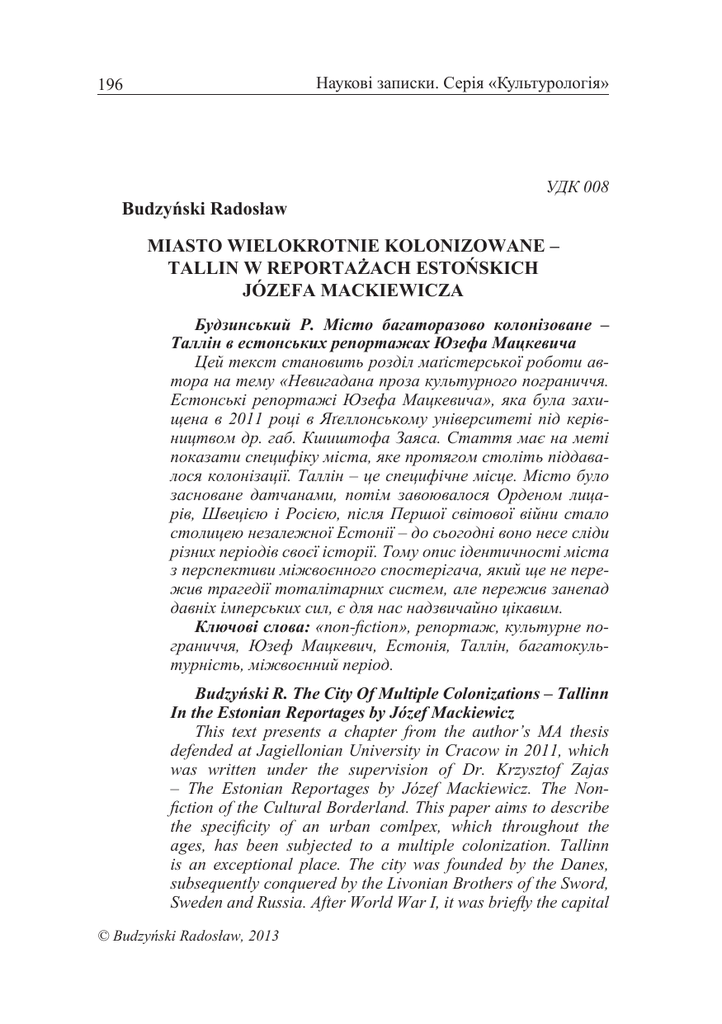 196 Наукові записки. Серія «Культурологія»

УДК 008

Budzyński Radosław

MIASTO WIELOKROTNIE KOLONIZOWANE – TALLIN W REPORTAŻACH ESTOŃSKICH JÓZEFA MACKIEWICZA

Будзинський Р. Місто багаторазово колонізоване – Таллін в естонських репортажах Юзефа Мацкевича

Цей текст становить розділ магістерської роботи автора на тему «Невигадана проза культурного пограниччя. Естонські репортажі Юзефа Мацкевича», яка була захищена в 2011 році в Ягеллонському університеті під керівництвом др. габ. Кшиштофа Заяса. Стаття має на меті показати специфіку міста, яке протягом століть піддавалося колонізації. Таллін – це специфічне місце. Місто було засноване датчанами, потім завоювалося Орденом лицарів, Швецією і Росією, після Першої світової війни стало столицею незалежної Естонії – до сьогодні воно несе сліди різних періодів своєї історії. Тому опис ідентичності міста з перспективи міжвоєнного спостерігача, який ще не пережив трагедії тоталітарних систем, але пережив занепад давніх імперських сил, є для нас надзвичайно цікавим.

Ключові слова: «non-fiction», репортаж, культурне пограниччя, Юзеф Мацкевич, Естонія, Таллін, багатокультурність, міжвоєнний період.

Budzyński R. The City Of Multiple Colonizations – Tallinn In the Estonian Reportages by Józef Mackiewicz

This text presents a chapter from the author's MA thesis defended at Jagiellonian University in Cracow in 2011, which was written under the supervision of Dr. Krzysztof Zajas – The Estonian Reportages by Józef Mackiewicz. The Non-fiction of the Cultural Borderland. This paper aims to describe the specificity of an urban comlpex, which throughout the ages, has been subjected to a multiple colonization. Tallinn is an exceptional place. The city was founded by the Danes, subsequently conquered by the Livonian Brothers of the Sword, Sweden and Russia. After World War I, it was briefly the capital

© Budzyński Radosław, 2013